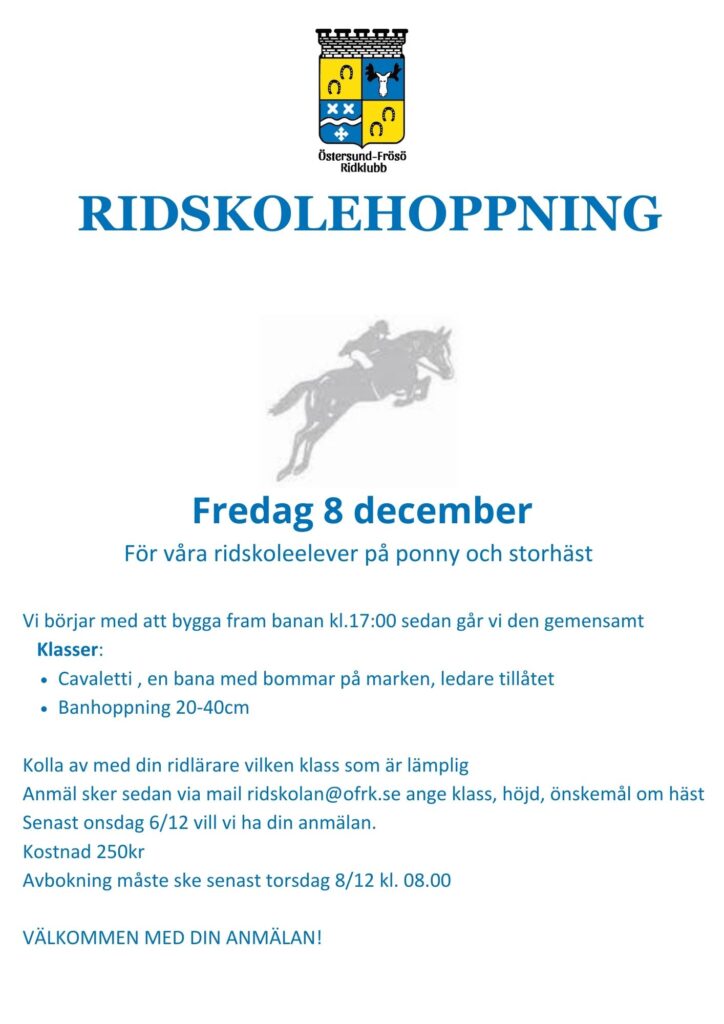 Östersund-Frösö Ridklubb

RIDSKOLEHOPPNING

Fredag 8 december

För våra ridskoleelever på ponny och storhäst

Vi börjar med att bygga fram banan kl.17:00 sedan går vi den gemensamt

Klasser:

• Cavaletti , en bana med bommar på marken, ledare tillåtet
• Banhoppning 20-40cm

Kolla av med din ridlärare vilken klass som är lämplig
Anmäl sker sedan via mail ridskolan@ofrk.se ange klass, höjd, önskemål om häst
Senast onsdag 6/12 vill vi ha din anmälan.
Kostnad 250kr
Avbokning måste ske senast torsdag 8/12 kl. 08.00

VÄLKOMMEN MED DIN ANMÄLAN!